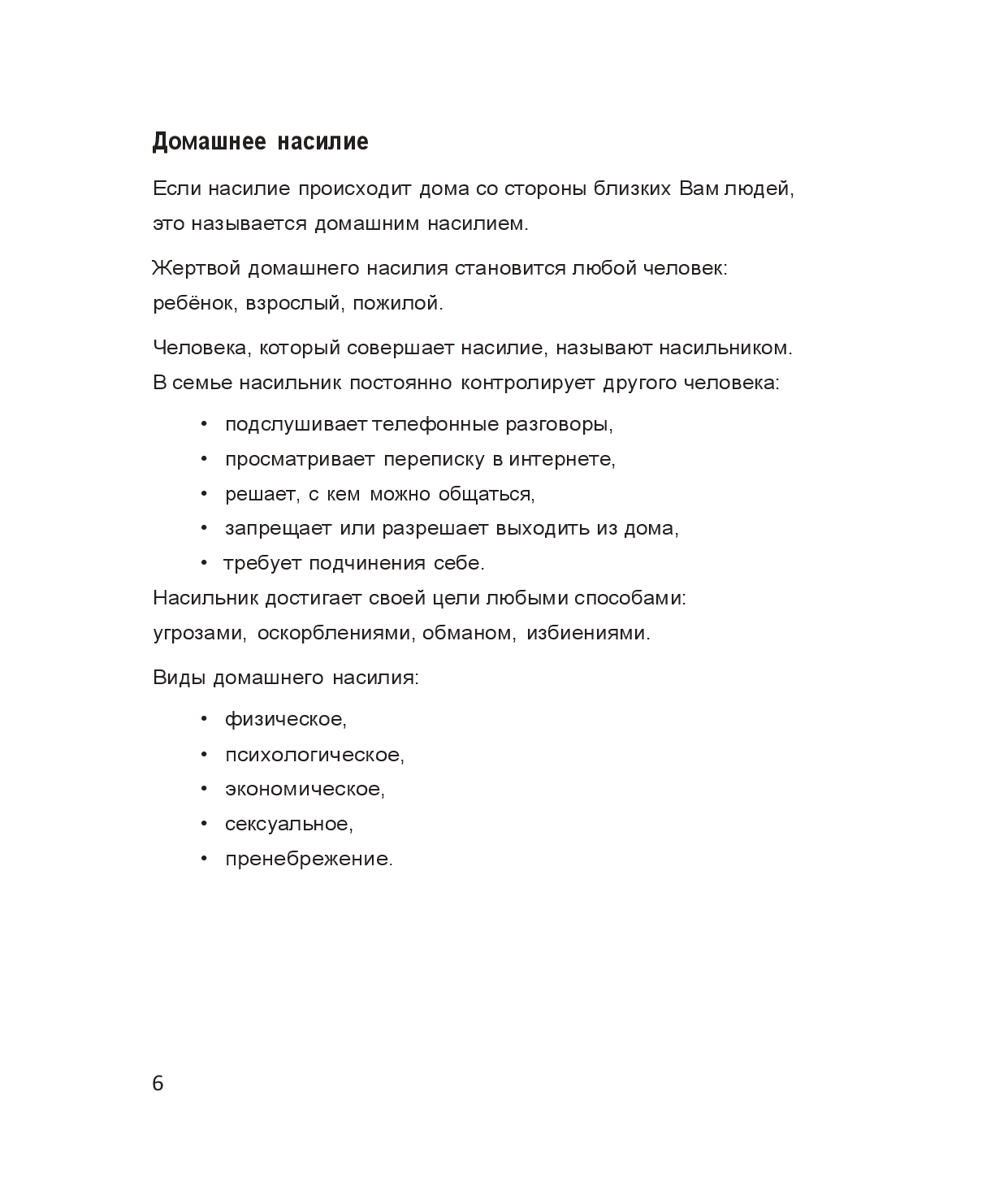 Домашнее насилие

Если насилие происходит дома со стороны близких Вам людей, это называется домашним насилием.

Жертвой домашнего насилия становится любой человек: ребёнок, взрослый, пожилой.

Человека, который совершает насилие, называют насильником. В семье насильник постоянно контролирует другого человека:

• подслушивает телефонные разговоры,
• просматривает переписку в интернете,
• решает, с кем можно общаться,
• запрещает или разрешает выходить из дома,
• требует подчинения себе.

Насильник достигает своей цели любыми способами: угрозами, оскорблениями, обманом, избиениями.

Виды домашнего насилия:

• физическое,
• психологическое,
• экономическое,
• сексуальное,
• пренебрежение.

6